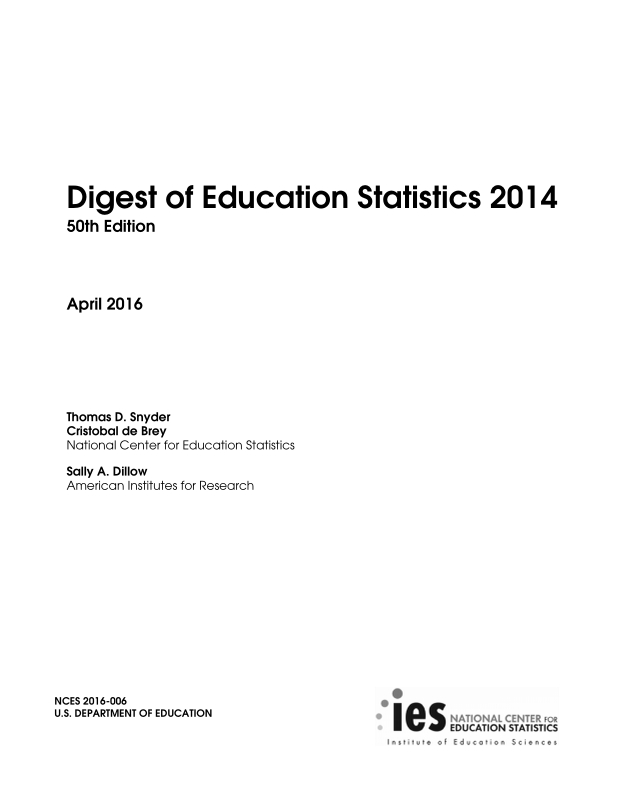 Digest of Education Statistics 2014
50th Edition

April 2016

Thomas D. Snyder
Cristobal de Brey
National Center for Education Statistics

Sally A. Dillow
American Institutes for Research

NCES 2016-006
U.S. DEPARTMENT OF EDUCATION

ies NATIONAL CENTER FOR EDUCATION STATISTICS
Institute of Education Sciences